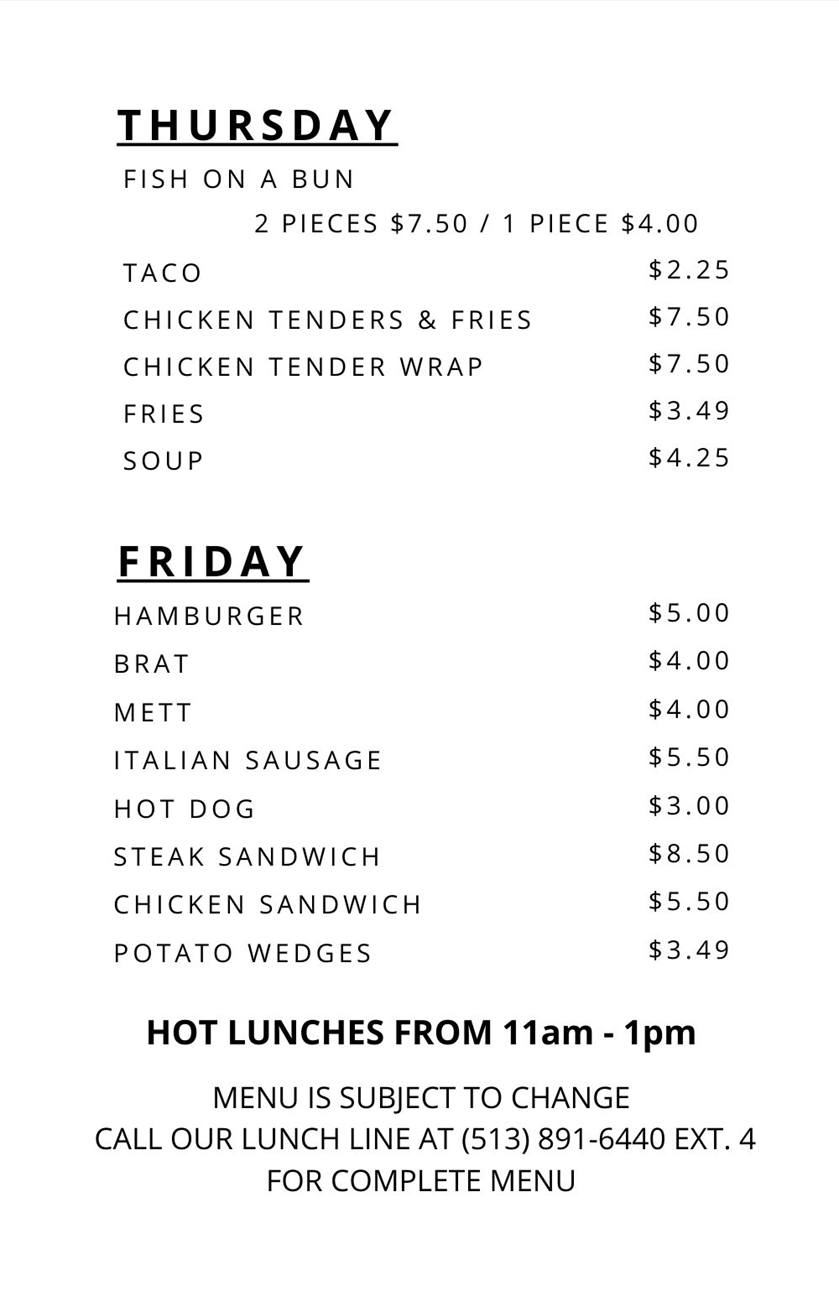 THURSDAY

FISH ON A BUN

2 PIECES $7.50 / 1 PIECE $4.00

TACO $2.25

CHICKEN TENDERS & FRIES $7.50

CHICKEN TENDER WRAP $7.50

FRIES $3.49

SOUP $4.25

FRIDAY

HAMBURGER $5.00

BRAT $4.00

METT $4.00

ITALIAN SAUSAGE $5.50

HOT DOG $3.00

STEAK SANDWICH $8.50

CHICKEN SANDWICH $5.50

POTATO WEDGES $3.49

HOT LUNCHES FROM 11am - 1pm

MENU IS SUBJECT TO CHANGE
CALL OUR LUNCH LINE AT (513) 891-6440 EXT. 4
FOR COMPLETE MENU